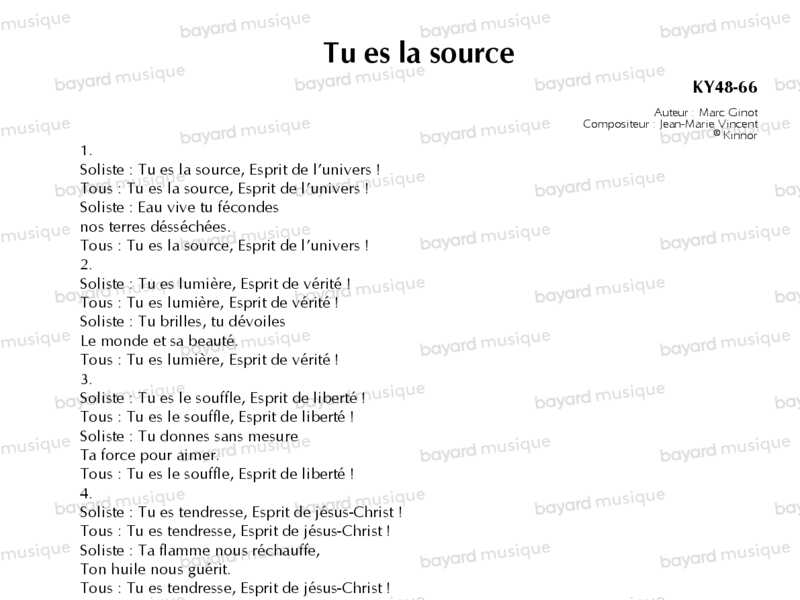 Tu es la source

KY48-66

Auteur : Marc Ginot
Compositeur : Jean-Marie Vincent
© Kinnor

1.
Soliste : Tu es la source, Esprit de l'univers !
Tous : Tu es la source, Esprit de l'univers !
Soliste : Eau vive tu fécondes
nos terres désséchées.
Tous : Tu es la source, Esprit de l'univers !
2.
Soliste : Tu es lumière, Esprit de vérité !
Tous : Tu es lumière, Esprit de vérité !
Soliste : Tu brilles, tu dévoiles
Le monde et sa beauté.
Tous : Tu es lumière, Esprit de vérité !
3.
Soliste : Tu es le souffle, Esprit de liberté !
Tous : Tu es le souffle, Esprit de liberté !
Soliste : Tu donnes sans mesure
Ta force pour aimer.
Tous : Tu es le souffle, Esprit de liberté !
4.
Soliste : Tu es tendresse, Esprit de jésus-Christ !
Tous : Tu es tendresse, Esprit de jésus-Christ !
Soliste : Ta flamme nous réchauffe,
Ton huile nous guérit.
Tous : Tu es tendresse, Esprit de jésus-Christ !

bayard musique